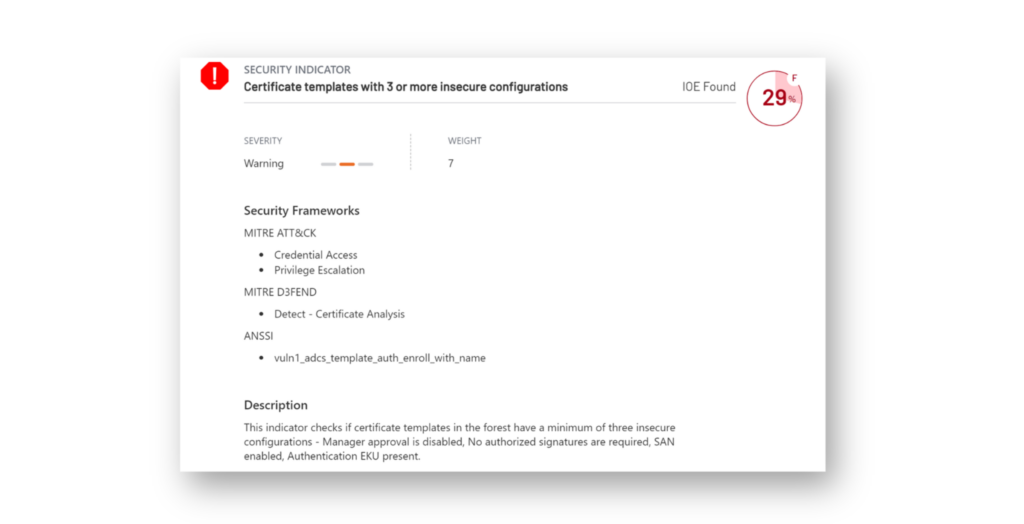 !
SECURITY INDICATOR
Certificate templates with 3 or more insecure configurations

IOE Found

F
29%

SEVERITY
Warning

WEIGHT
7

Security Frameworks

MITRE ATT&CK

- Credential Access
- Privilege Escalation

MITRE D3FEND

- Detect - Certificate Analysis

ANSSI

- vuln1_adcs_template_auth_enroll_with_name

Description

This indicator checks if certificate templates in the forest have a minimum of three insecure configurations - Manager approval is disabled, No authorized signatures are required, SAN enabled, Authentication EKU present.